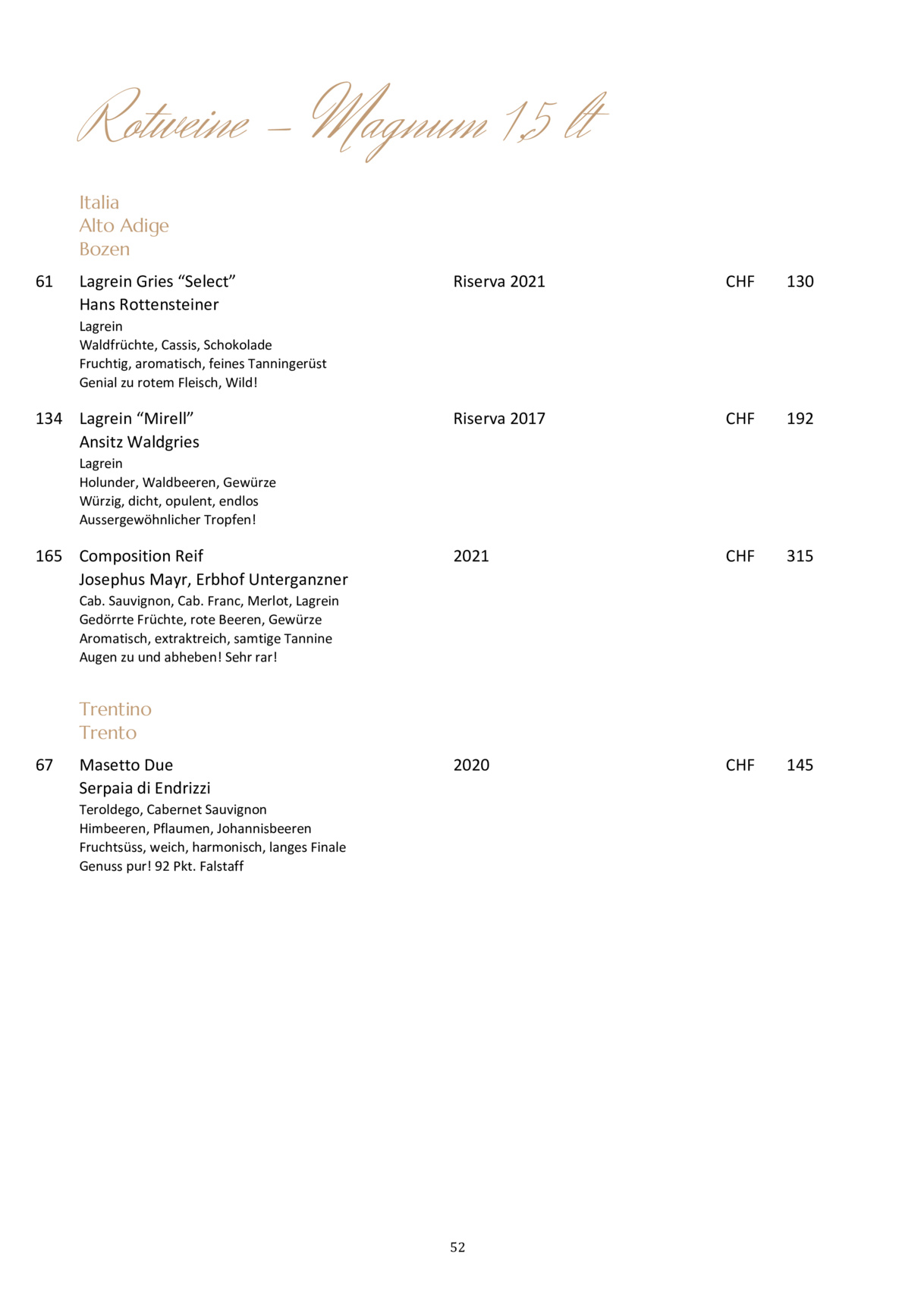 Rotweine – Magnum 1,5 lt

Italia
Alto Adige
Bozen

61 Lagrein Gries “Select” Riserva 2021 CHF 130
Hans Rottensteiner
Lagrein
Waldfrüchte, Cassis, Schokolade
Fruchtig, aromatisch, feines Tanningerüst
Genial zu rotem Fleisch, Wild!

134 Lagrein “Mirell” Riserva 2017 CHF 192
Ansitz Waldgries
Lagrein
Holunder, Waldbeeren, Gewürze
Würzig, dicht, opulent, endlos
Aussergewöhnlicher Tropfen!

165 Composition Reif 2021 CHF 315
Josephus Mayr, Erbhof Unterganzner
Cab. Sauvignon, Cab. Franc, Merlot, Lagrein
Gedörrte Früchte, rote Beeren, Gewürze
Aromatisch, extraktreich, samtige Tannine
Augen zu und abheben! Sehr rar!

Trentino
Trento

67 Masetto Due 2020 CHF 145
Serpaia di Endrizzi
Teroldego, Cabernet Sauvignon
Himbeeren, Pflaumen, Johannisbeeren
Fruchtsüss, weich, harmonisch, langes Finale
Genuss pur! 92 Pkt. Falstaff

52